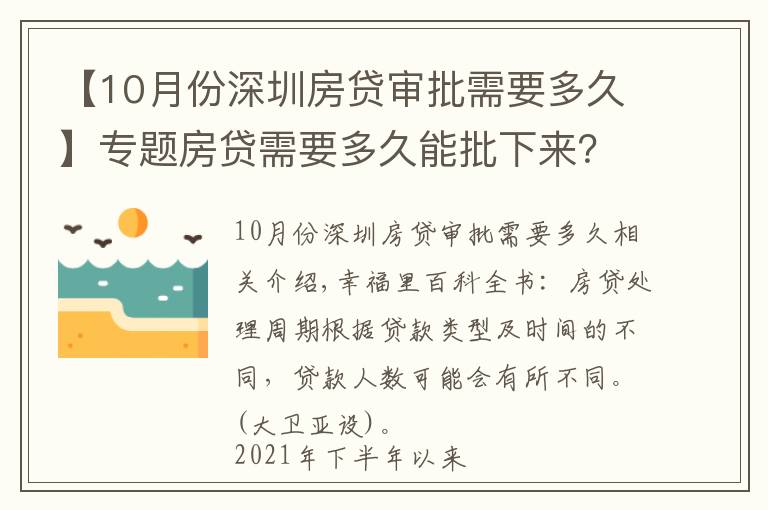 【10月份深圳房贷审批需要多久】专题房贷需要多久能批下来?

10月份深圳房贷审批需要多久相关介绍,幸福里百科全书:房贷处理周期根据贷款类型及时间的不同,贷款人数可能会有所不同。(大卫亚设)。
2021年下半年以来